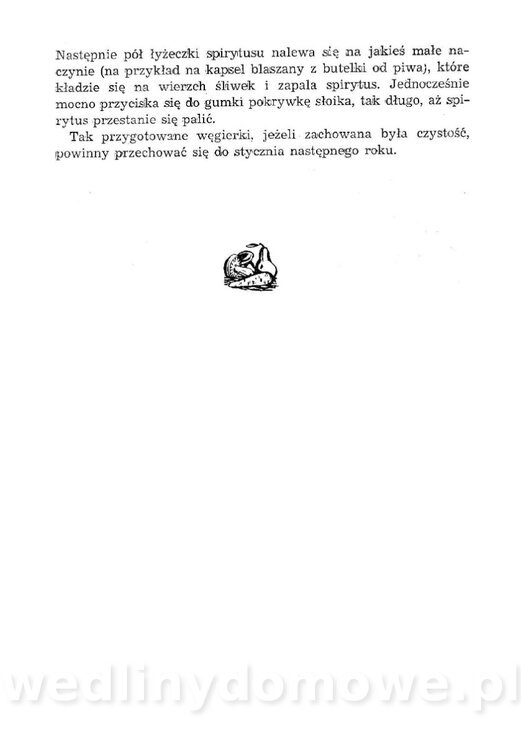 Następnie pół łyżeczki spirytusu nalewa się na jakieś małe naczynie (na przykład na kapsel blaszany z butelki od piwa), które kładzie się na wierzch śliwek i zapala spirytus. Jednocześnie mocno przyciska się do gumki pokrywkę słoika, tak długo, aż spirytus przestanie się palić.

Tak przygotowane węgierki, jeżeli zachowana była czystość, powinny przechować się do stycznia następnego roku.

wedlinydomowe.pl